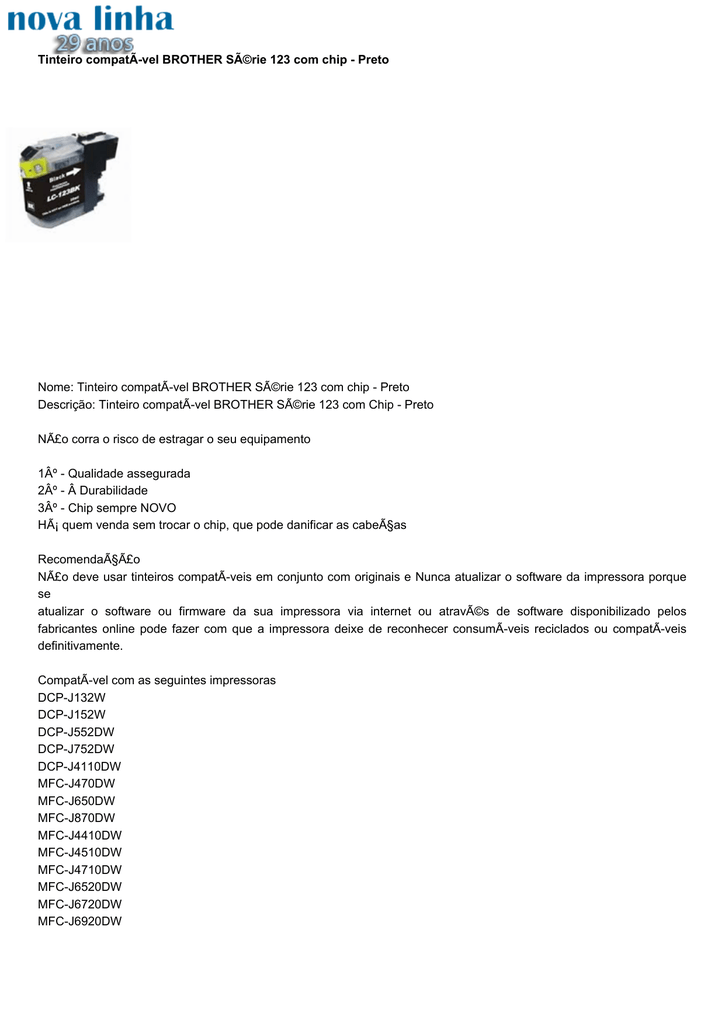 nova linha
29 anos
Tinteiro compatÃ­vel BROTHER SÃ©rie 123 com chip - Preto

Black
LC-123BK

Nome: Tinteiro compatÃ­vel BROTHER SÃ©rie 123 com chip - Preto
Descrição: Tinteiro compatÃ­vel BROTHER SÃ©rie 123 com Chip - Preto

NÃ£o corra o risco de estragar o seu equipamento

1Âº - Qualidade assegurada
2Âº - Â Durabilidade
3Âº - Chip sempre NOVO
HÃ¡ quem venda sem trocar o chip, que pode danificar as cabeÃ§as

RecomendaÃ§Ã£o
NÃ£o deve usar tinteiros compatÃ­veis em conjunto com originais e Nunca atualizar o software da impressora porque se
atualizar o software ou firmware da sua impressora via internet ou atravÃ©s de software disponibilizado pelos fabricantes online pode fazer com que a impressora deixe de reconhecer consumÃ­veis reciclados ou compatÃ­veis definitivamente.

CompatÃ­vel com as seguintes impressoras
DCP-J132W
DCP-J152W
DCP-J552DW
DCP-J752DW
DCP-J4110DW
MFC-J470DW
MFC-J650DW
MFC-J870DW
MFC-J4410DW
MFC-J4510DW
MFC-J4710DW
MFC-J6520DW
MFC-J6720DW
MFC-J6920DW